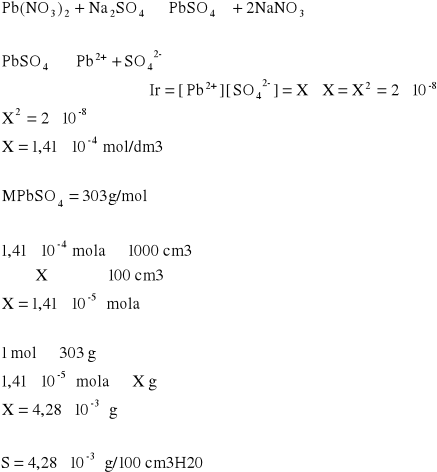 $Pb(NO_3)_2 + Na_2SO_4 \quad PbSO_4 \quad + 2NaNO_3$

$PbSO_4 \quad Pb^{2+} + SO_4^{2-}$

$Ir = [Pb^{2+}][SO_4^{2-}] = X \quad X = X^2 = 2 \quad 10^{-8}$

$X^2 = 2 \quad 10^{-8}$

$X = 1,41 \quad 10^{-4}$ mol/dm3

$MPbSO_4 = 303$g/mol

$1,41 \quad 10^{-4}$ mola 1000 cm3

X 100 cm3

$X = 1,41 \quad 10^{-5}$ mola

1 mol 303 g

$1,41 \quad 10^{-5}$ mola X g

$X = 4,28 \quad 10^{-3}$ g

$S = 4,28 \quad 10^{-3}$ g/100 cm3H20